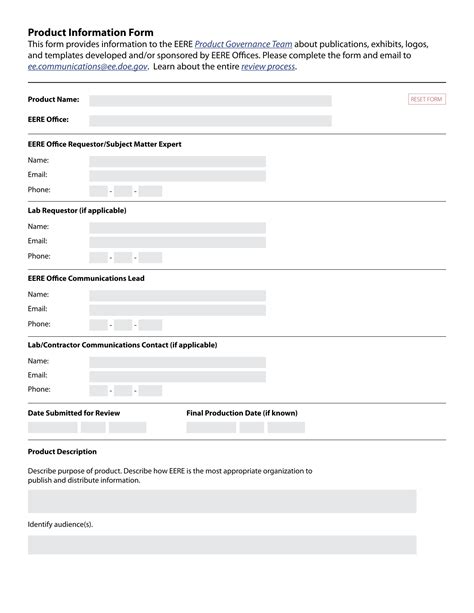 Product Information Form

This form provides information to the EERE Product Governance Team about publications, exhibits, logos, and templates developed and/or sponsored by EERE Offices. Please complete the form and email to ee.communications@ee.doe.gov. Learn about the entire review process.

Product Name:

RESET FORM

EERE Office:

EERE Office Requestor/Subject Matter Expert

Name:
Email:
Phone: - -

Lab Requestor (if applicable)

Name:
Email:
Phone: - -

EERE Office Communications Lead

Name:
Email:
Phone: - -

Lab/Contractor Communications Contact (if applicable)

Name:
Email:
Phone: - -

Date Submitted for Review

Final Production Date (if known)

Product Description

Describe purpose of product. Describe how EERE is the most appropriate organization to publish and distribute information.

Identify audience(s).